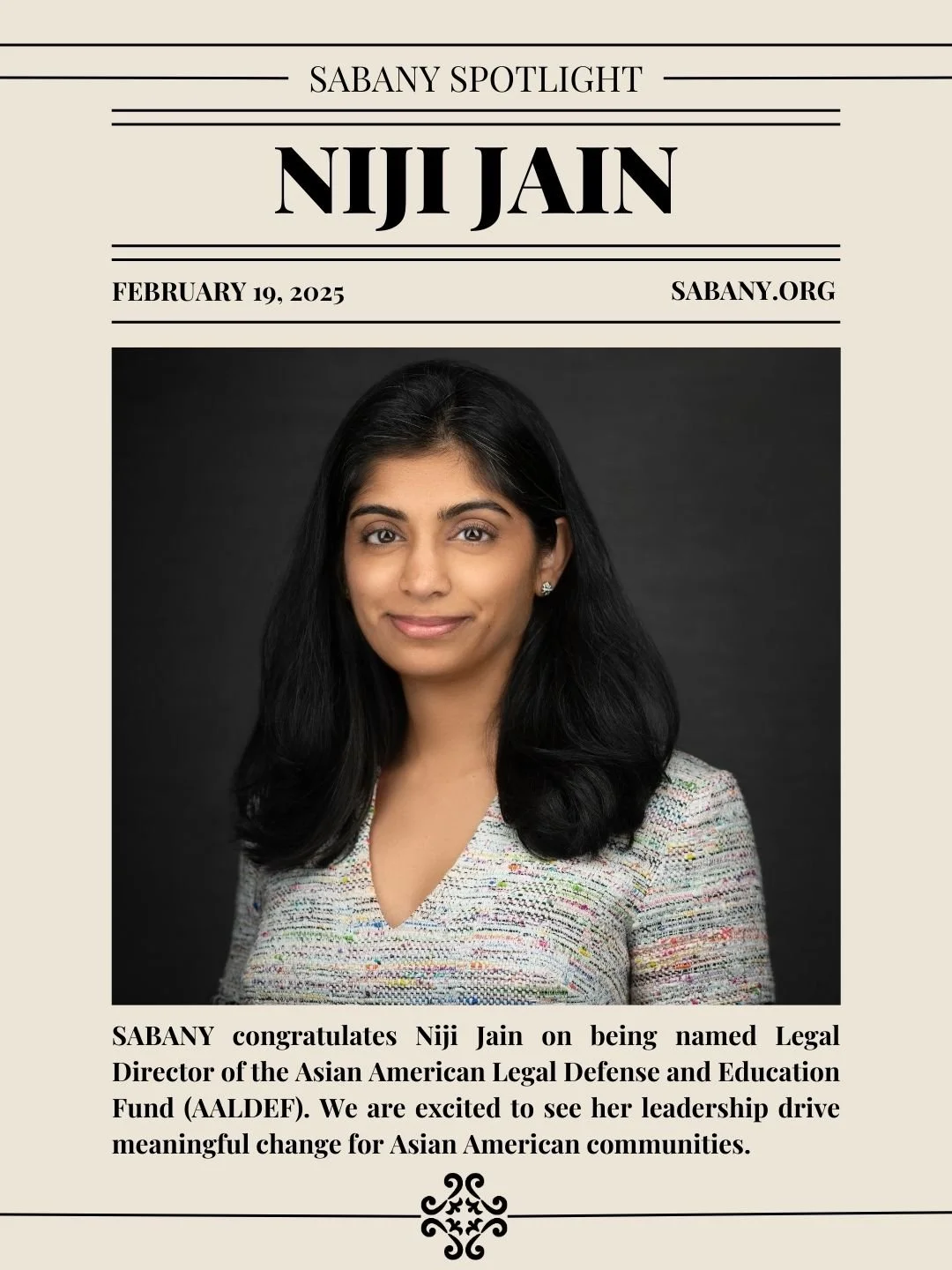 SABANY SPOTLIGHT

NIJI JAIN

FEBRUARY 19, 2025

SABANY.ORG

SABANY congratulates Niji Jain on being named Legal Director of the Asian American Legal Defense and Education Fund (AALDEF). We are excited to see her leadership drive meaningful change for Asian American communities.